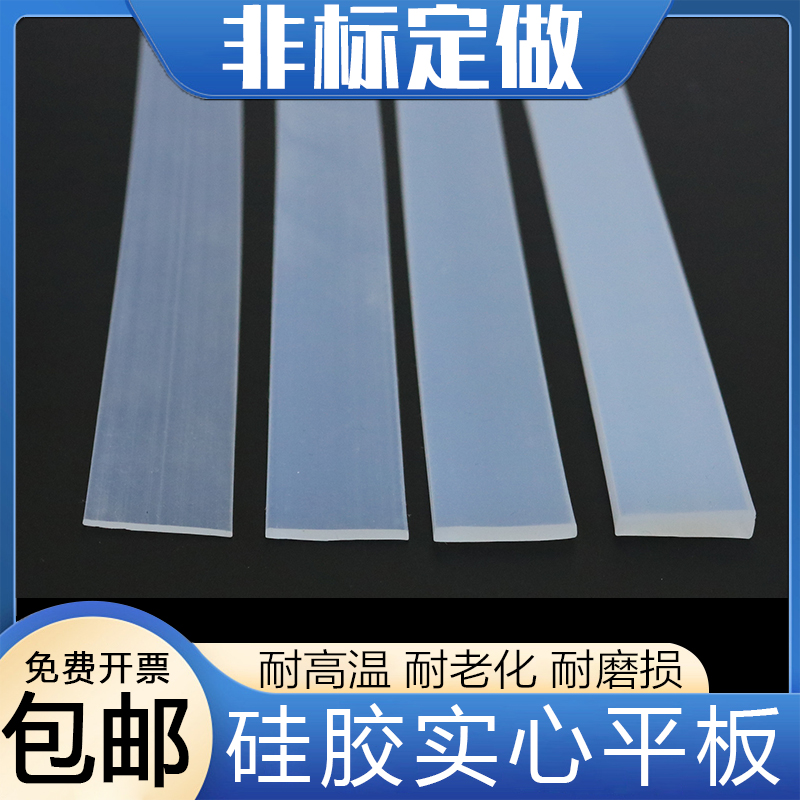 非标定做

免费开票
包邮

耐高温 耐老化 耐磨损
硅胶实心平板